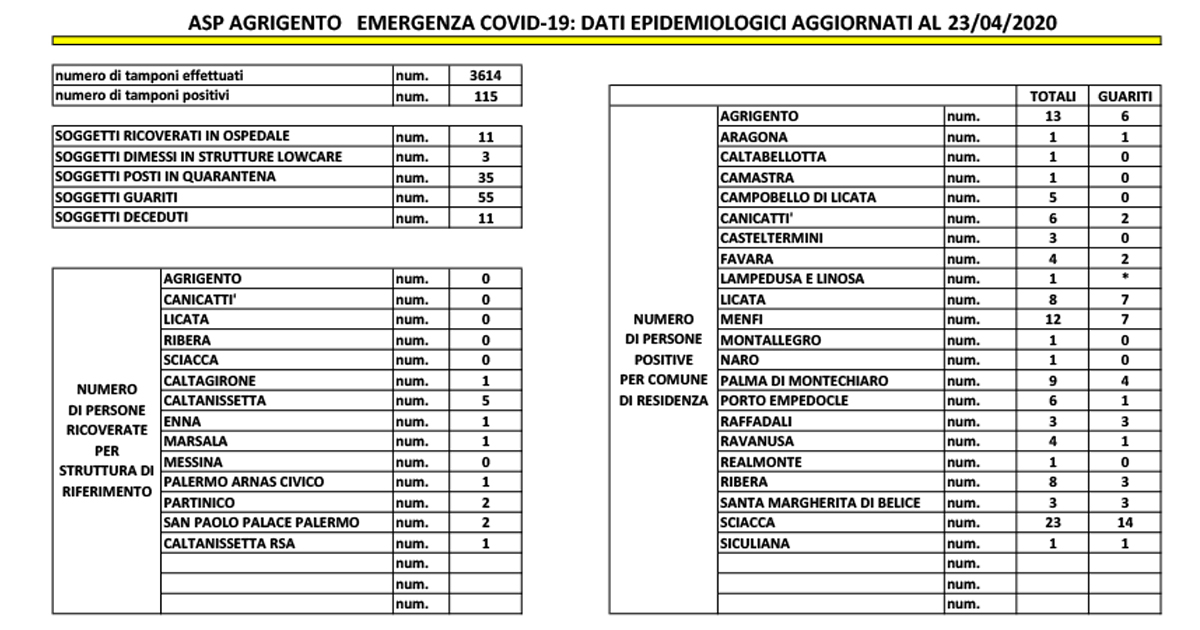 ASP AGRIGENTO EMERGENZA COVID-19: DATI EPIDEMIOLOGICI AGGIORNATI AL 23/04/2020

| numero di tamponi effettuati | num. | 3614 |
|---|---|---|
| numero di tamponi positivi | num. | 115 |

| SOGGETTI RICOVERATI IN OSPEDALE | num. | 11 |
|---|---|---|
| SOGGETTI DIMESSI IN STRUTTURE LOWCARE | num. | 3 |
| SOGGETTI POSTI IN QUARANTENA | num. | 35 |
| SOGGETTI GUARITI | num. | 55 |
| SOGGETTI DECEDUTI | num. | 11 |

| NUMERO DI PERSONE RICOVERATE PER STRUTTURA DI RIFERIMENTO | AGRIGENTO | num. | 0 |
|---|---|---|---|
| | CANICATTI' | num. | 0 |
| | LICATA | num. | 0 |
| | RIBERA | num. | 0 |
| | SCIACCA | num. | 0 |
| | CALTAGIRONE | num. | 1 |
| | CALTANISSETTA | num. | 5 |
| | ENNA | num. | 1 |
| | MARSALA | num. | 1 |
| | MESSINA | num. | 0 |
| | PALERMO ARNAS CIVICO | num. | 1 |
| | PARTINICO | num. | 2 |
| | SAN PAOLO PALACE PALERMO | num. | 2 |
| | CALTANISSETTA RSA | num. | 1 |
| | | num. | |
| | | num. | |
| | | num. | |

| | | | TOTALI | GUARITI |
|---|---|---|---|---|
| NUMERO DI PERSONE POSITIVE PER COMUNE DI RESIDENZA | AGRIGENTO | num. | 13 | 6 |
| | ARAGONA | num. | 1 | 1 |
| | CALTABELLOTTA | num. | 1 | 0 |
| | CAMASTRA | num. | 1 | 0 |
| | CAMPOBELLO DI LICATA | num. | 5 | 0 |
| | CANICATTI' | num. | 6 | 2 |
| | CASTELTERMINI | num. | 3 | 0 |
| | FAVARA | num. | 4 | 2 |
| | LAMPEDUSA E LINOSA | num. | 1 | * |
| | LICATA | num. | 8 | 7 |
| | MENFI | num. | 12 | 7 |
| | MONTALLEGRO | num. | 1 | 0 |
| | NARO | num. | 1 | 0 |
| | PALMA DI MONTECHIARO | num. | 9 | 4 |
| | PORTO EMPEDOCLE | num. | 6 | 1 |
| | RAFFADALI | num. | 3 | 3 |
| | RAVANUSA | num. | 4 | 1 |
| | REALMONTE | num. | 1 | 0 |
| | RIBERA | num. | 8 | 3 |
| | SANTA MARGHERITA DI BELICE | num. | 3 | 3 |
| | SCIACCA | num. | 23 | 14 |
| | SICULIANA | num. | 1 | 1 |
| | | num. | | |
| | | num. | | |
| | | num. | | |